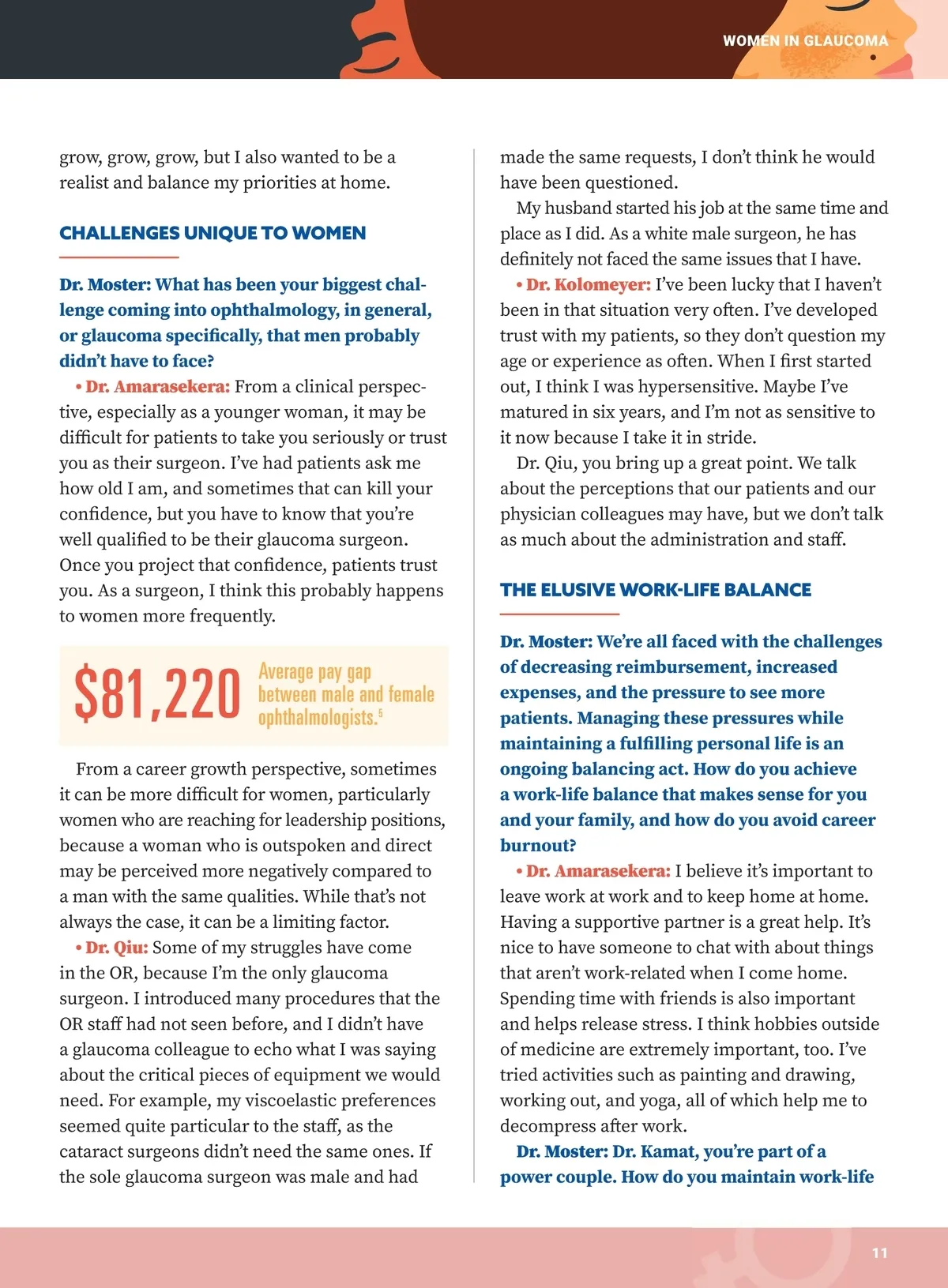 WOMEN IN GLAUCOMA

grow, grow, grow, but I also wanted to be a realist and balance my priorities at home.

CHALLENGES UNIQUE TO WOMEN

Dr. Moster: What has been your biggest challenge coming into ophthalmology, in general, or glaucoma specifically, that men probably didn't have to face?

• Dr. Amarasekera: From a clinical perspective, especially as a younger woman, it may be difficult for patients to take you seriously or trust you as their surgeon. I've had patients ask me how old I am, and sometimes that can kill your confidence, but you have to know that you're well qualified to be their glaucoma surgeon. Once you project that confidence, patients trust you. As a surgeon, I think this probably happens to women more frequently.

$81,220 Average pay gap between male and female ophthalmologists.$^5$

From a career growth perspective, sometimes it can be more difficult for women, particularly women who are reaching for leadership positions, because a woman who is outspoken and direct may be perceived more negatively compared to a man with the same qualities. While that's not always the case, it can be a limiting factor.

• Dr. Qiu: Some of my struggles have come in the OR, because I'm the only glaucoma surgeon. I introduced many procedures that the OR staff had not seen before, and I didn't have a glaucoma colleague to echo what I was saying about the critical pieces of equipment we would need. For example, my viscoelastic preferences seemed quite particular to the staff, as the cataract surgeons didn't need the same ones. If the sole glaucoma surgeon was male and had made the same requests, I don't think he would have been questioned.

My husband started his job at the same time and place as I did. As a white male surgeon, he has definitely not faced the same issues that I have.

• Dr. Kolomeyer: I've been lucky that I haven't been in that situation very often. I've developed trust with my patients, so they don't question my age or experience as often. When I first started out, I think I was hypersensitive. Maybe I've matured in six years, and I'm not as sensitive to it now because I take it in stride.

Dr. Qiu, you bring up a great point. We talk about the perceptions that our patients and our physician colleagues may have, but we don't talk as much about the administration and staff.

THE ELUSIVE WORK-LIFE BALANCE

Dr. Moster: We're all faced with the challenges of decreasing reimbursement, increased expenses, and the pressure to see more patients. Managing these pressures while maintaining a fulfilling personal life is an ongoing balancing act. How do you achieve a work-life balance that makes sense for you and your family, and how do you avoid career burnout?

• Dr. Amarasekera: I believe it's important to leave work at work and to keep home at home. Having a supportive partner is a great help. It's nice to have someone to chat with about things that aren't work-related when I come home. Spending time with friends is also important and helps release stress. I think hobbies outside of medicine are extremely important, too. I've tried activities such as painting and drawing, working out, and yoga, all of which help me to decompress after work.

Dr. Moster: Dr. Kamat, you're part of a power couple. How do you maintain work-life

11